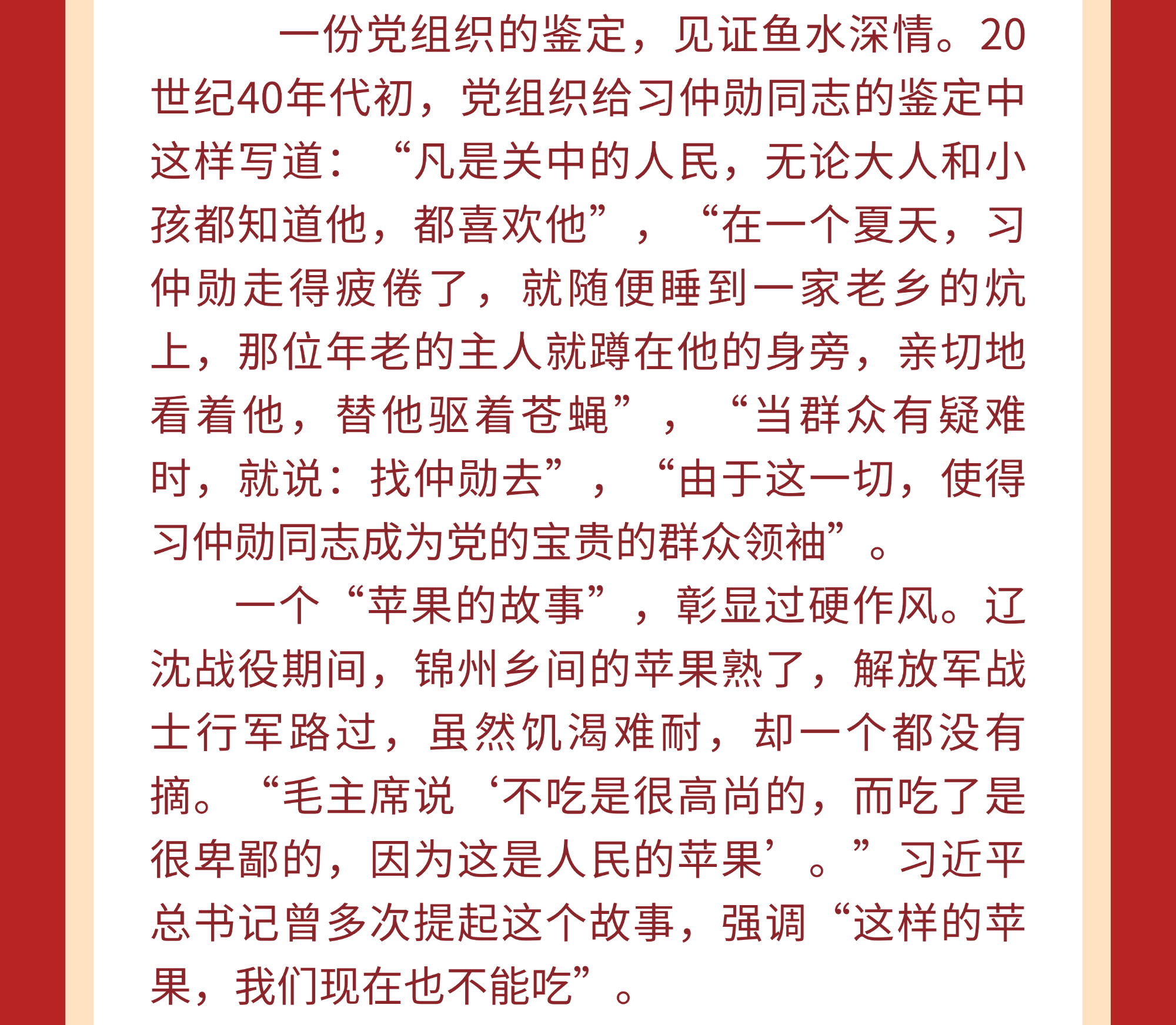 一份党组织的鉴定，见证鱼水深情。20世纪40年代初，党组织给习仲勋同志的鉴定中这样写道：“凡是关中的人民，无论大人和小孩都知道他，都喜欢他”，“在一个夏天，习仲勋走得疲倦了，就随便睡到一家老乡的炕上，那位年老的主人就蹲在他的身旁，亲切地看着他，替他驱着苍蝇”，“当群众有疑难时，就说：找仲勋去”，“由于这一切，使得习仲勋同志成为党的宝贵的群众领袖”。

一个“苹果的故事”，彰显过硬作风。辽沈战役期间，锦州乡间的苹果熟了，解放军战士行军路过，虽然饥渴难耐，却一个都没有摘。“毛主席说‘不吃是很高尚的，而吃了是很卑鄙的，因为这是人民的苹果’。”习近平总书记曾多次提起这个故事，强调“这样的苹果，我们现在也不能吃”。